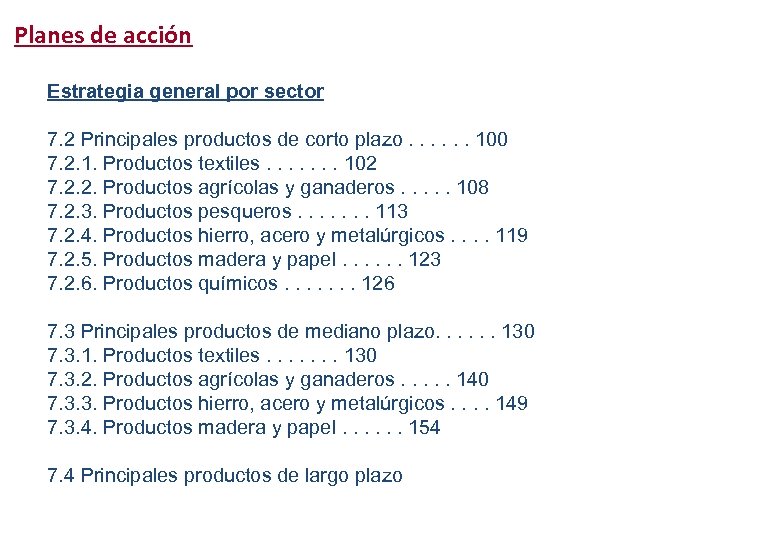 Planes de acción

Estrategia general por sector

7.2 Principales productos de corto plazo . . . . . . 100
7.2.1. Productos textiles . . . . . . . 102
7.2.2. Productos agrícolas y ganaderos . . . . . 108
7.2.3. Productos pesqueros . . . . . . . 113
7.2.4. Productos hierro, acero y metalúrgicos . . . . 119
7.2.5. Productos madera y papel . . . . . . 123
7.2.6. Productos químicos . . . . . . . 126

7.3 Principales productos de mediano plazo. . . . . . 130
7.3.1. Productos textiles . . . . . . . 130
7.3.2. Productos agrícolas y ganaderos . . . . . 140
7.3.3. Productos hierro, acero y metalúrgicos . . . . 149
7.3.4. Productos madera y papel . . . . . . 154

7.4 Principales productos de largo plazo